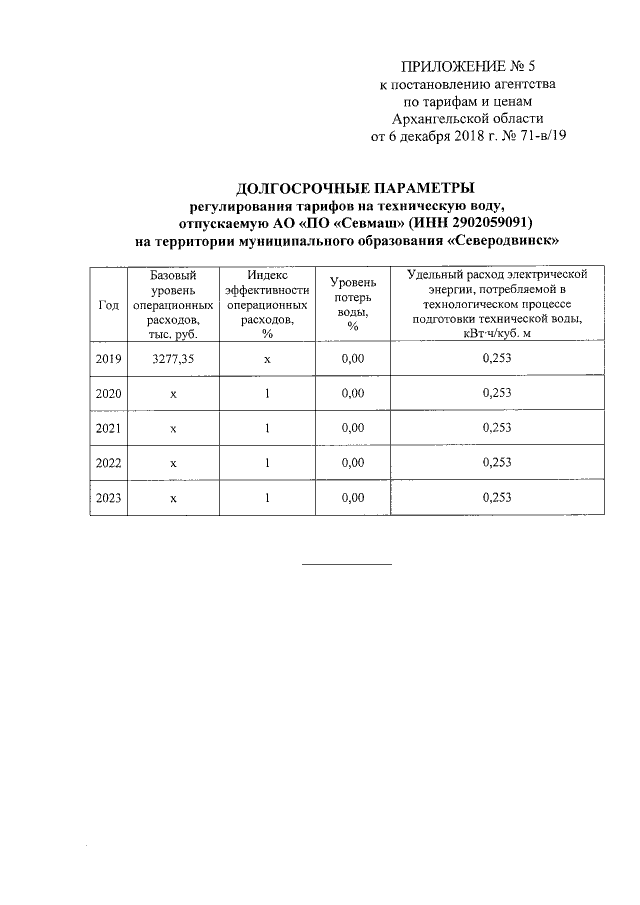 ПРИЛОЖЕНИЕ № 5
к постановлению агентства
по тарифам и ценам
Архангельской области
от 6 декабря 2018 г. № 71-в/19

ДОЛГОСРОЧНЫЕ ПАРАМЕТРЫ
регулирования тарифов на техническую воду,
отпускаемую АО «ПО «Севмаш» (ИНН 2902059091)
на территории муниципального образования «Северодвинск»

| Год | Базовый уровень операционных расходов, тыс. руб. | Индекс эффективности операционных расходов, % | Уровень потерь воды, % | Удельный расход электрической энергии, потребляемой в технологическом процессе подготовки технической воды, кВт·ч/куб. м |
|---|---|---|---|---|
| 2019 | 3277,35 | х | 0,00 | 0,253 |
| 2020 | х | 1 | 0,00 | 0,253 |
| 2021 | х | 1 | 0,00 | 0,253 |
| 2022 | х | 1 | 0,00 | 0,253 |
| 2023 | х | 1 | 0,00 | 0,253 |